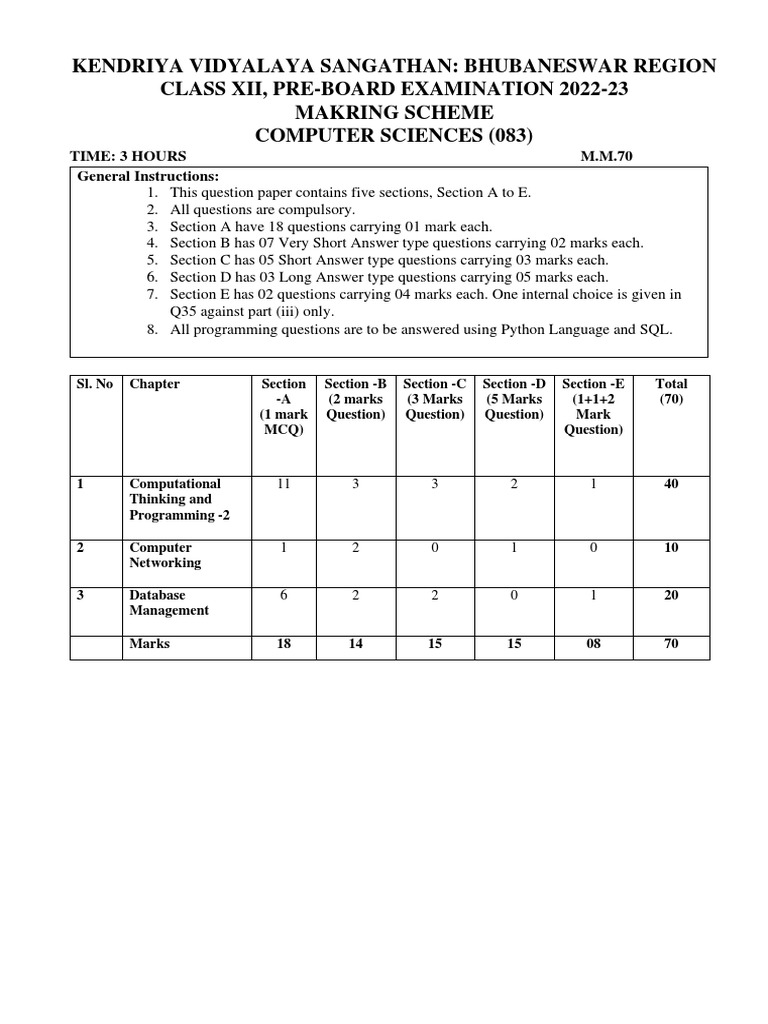 KENDRIYA VIDYALAYA SANGATHAN: BHUBANESWAR REGION
CLASS XII, PRE-BOARD EXAMINATION 2022-23
MAKRING SCHEME
COMPUTER SCIENCES (083)

TIME: 3 HOURS M.M.70

General Instructions:
1. This question paper contains five sections, Section A to E.
2. All questions are compulsory.
3. Section A have 18 questions carrying 01 mark each.
4. Section B has 07 Very Short Answer type questions carrying 02 marks each.
5. Section C has 05 Short Answer type questions carrying 03 marks each.
6. Section D has 03 Long Answer type questions carrying 05 marks each.
7. Section E has 02 questions carrying 04 marks each. One internal choice is given in Q35 against part (iii) only.
8. All programming questions are to be answered using Python Language and SQL.

| Sl. No | Chapter | Section -A (1 mark MCQ) | Section -B (2 marks Question) | Section -C (3 Marks Question) | Section -D (5 Marks Question) | Section -E (1+1+2 Mark Question) | Total (70) |
|---|---|---|---|---|---|---|---|
| 1 | Computational Thinking and Programming -2 | 11 | 3 | 3 | 2 | 1 | 40 |
| 2 | Computer Networking | 1 | 2 | 0 | 1 | 0 | 10 |
| 3 | Database Management | 6 | 2 | 2 | 0 | 1 | 20 |
| | Marks | 18 | 14 | 15 | 15 | 08 | 70 |